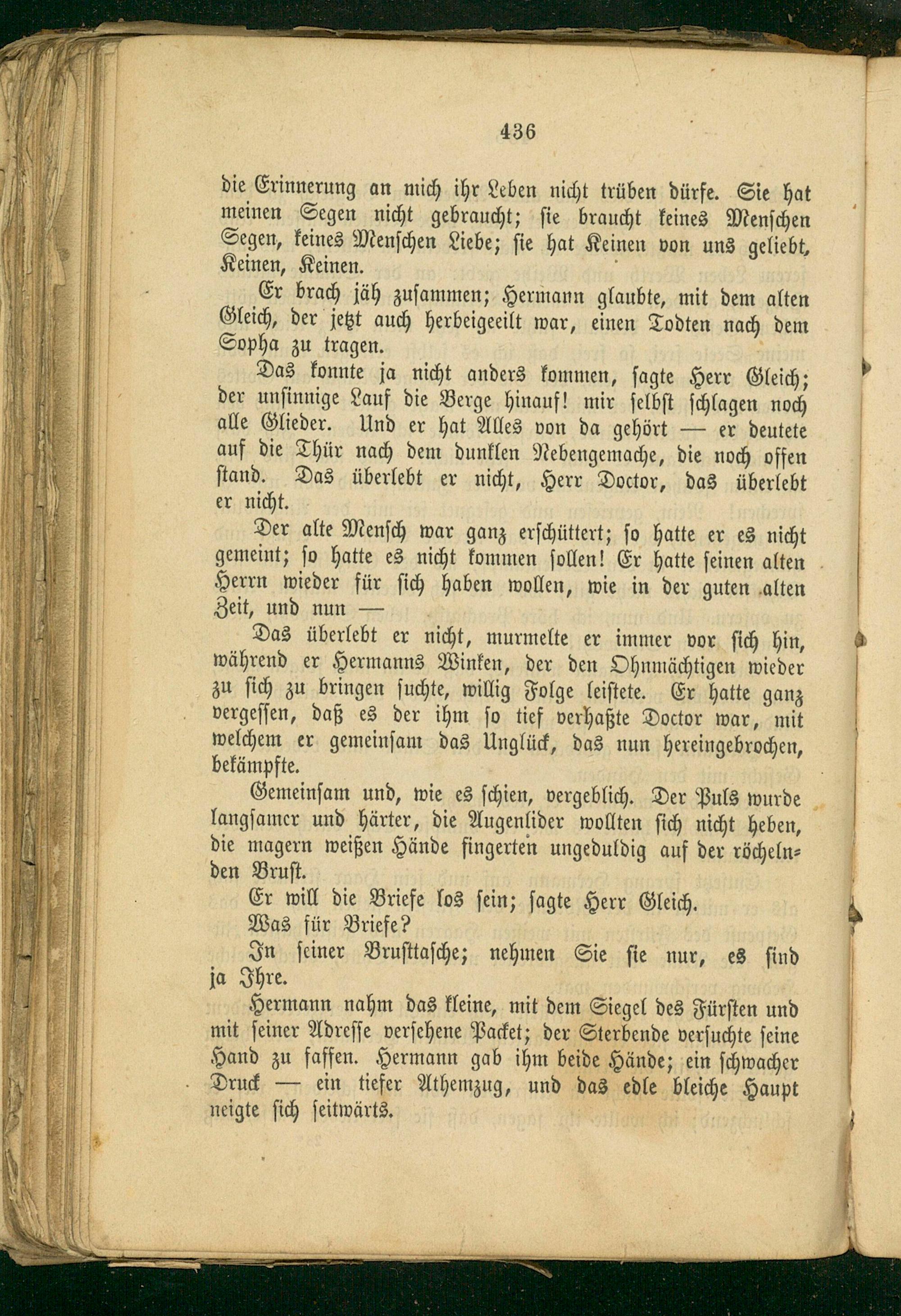 436

die Erinnerung an mich ihr Leben nicht trüben dürfe. Sie hat meinen Segen nicht gebraucht; sie braucht keines Menschen Segen, keines Menschen Liebe; sie hat Keinen von uns geliebt, Keinen, Keinen.

Er brach jäh zusammen; Hermann glaubte, mit dem alten Gleich, der jetzt auch herbeigeeilt war, einen Todten nach dem Sopha zu tragen.

Das konnte ja nicht anders kommen, sagte Herr Gleich; der unsinnige Lauf die Berge hinauf! mir selbst schlagen noch alle Glieder. Und er hat Alles von da gehört — er deutete auf die Thür nach dem dunklen Nebengemache, die noch offen stand. Das überlebt er nicht, Herr Doctor, das überlebt er nicht.

Der alte Mensch war ganz erschüttert; so hatte er es nicht gemeint; so hatte es nicht kommen sollen! Er hatte seinen alten Herrn wieder für sich haben wollen, wie in der guten alten Zeit, und nun —

Das überlebt er nicht, murmelte er immer vor sich hin, während er Hermanns Winken, der den Ohnmächtigen wieder zu sich zu bringen suchte, willig Folge leistete. Er hatte ganz vergessen, daß es der ihm so tief verhaßte Doctor war, mit welchem er gemeinsam das Unglück, das nun hereingebrochen, bekämpfte.

Gemeinsam und, wie es schien, vergeblich. Der Puls wurde langsamer und härter, die Augenlider wollten sich nicht heben, die magern weißen Hände fingerten ungeduldig auf der röchelnden Brust.

Er will die Briefe los sein; sagte Herr Gleich.

Was für Briefe?

In seiner Brusttasche; nehmen Sie sie nur, es sind ja Ihre.

Hermann nahm das kleine, mit dem Siegel des Fürsten und mit seiner Adresse versehene Packet; der Sterbende versuchte seine Hand zu fassen. Hermann gab ihm beide Hände; ein schwacher Druck — ein tiefer Athemzug, und das edle bleiche Haupt neigte sich seitwärts.